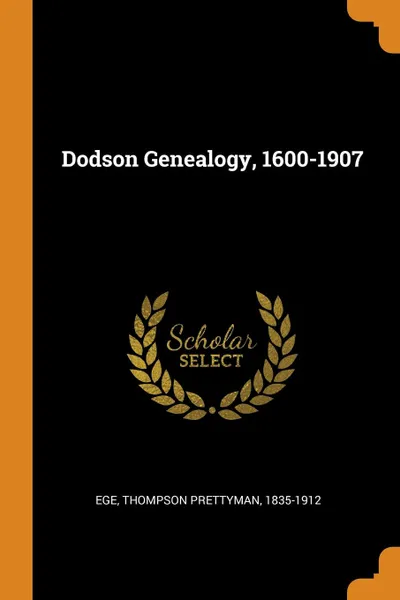 Dodson Genealogy, 1600-1907

Scholar
SELECT

EGE, THOMPSON PRETTYMAN, 1835-1912